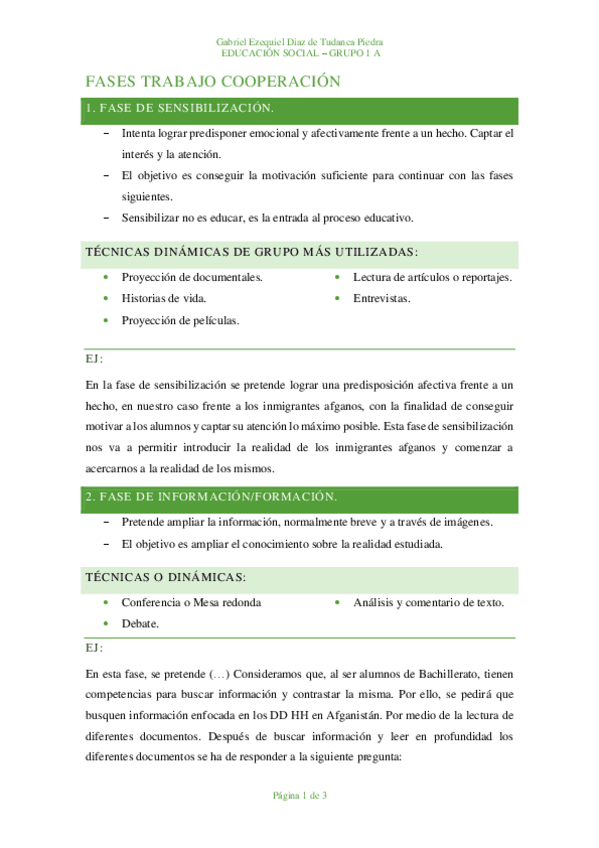 Gabriel Ezequiel Diaz de Tudanca Piedra
EDUCACIÓN SOCIAL – GRUPO 1 A

FASES TRABAJO COOPERACIÓN

1. FASE DE SENSIBILIZACIÓN.

– Intenta lograr predisponer emocional y afectivamente frente a un hecho. Captar el interés y la atención.
– El objetivo es conseguir la motivación suficiente para continuar con las fases siguientes.
– Sensibilizar no es educar, es la entrada al proceso educativo.

TÉCNICAS DINÁMICAS DE GRUPO MÁS UTILIZADAS:

• Proyección de documentales.
• Historias de vida.
• Proyección de películas.
• Lectura de artículos o reportajes.
• Entrevistas.

EJ:

En la fase de sensibilización se pretende lograr una predisposición afectiva frente a un hecho, en nuestro caso frente a los inmigrantes afganos, con la finalidad de conseguir motivar a los alumnos y captar su atención lo máximo posible. Esta fase de sensibilización nos va a permitir introducir la realidad de los inmigrantes afganos y comenzar a acercarnos a la realidad de los mismos.

2. FASE DE INFORMACIÓN/FORMACIÓN.

– Pretende ampliar la información, normalmente breve y a través de imágenes.
– El objetivo es ampliar el conocimiento sobre la realidad estudiada.

TÉCNICAS O DINÁMICAS:

• Conferencia o Mesa redonda
• Debate.
• Análisis y comentario de texto.

EJ:

En esta fase, se pretende (…) Consideramos que, al ser alumnos de Bachillerato, tienen competencias para buscar información y contrastar la misma. Por ello, se pedirá que busquen información enfocada en los DD HH en Afganistán. Por medio de la lectura de diferentes documentos. Después de buscar información y leer en profundidad los diferentes documentos se ha de responder a la siguiente pregunta:

Página 1 de 3